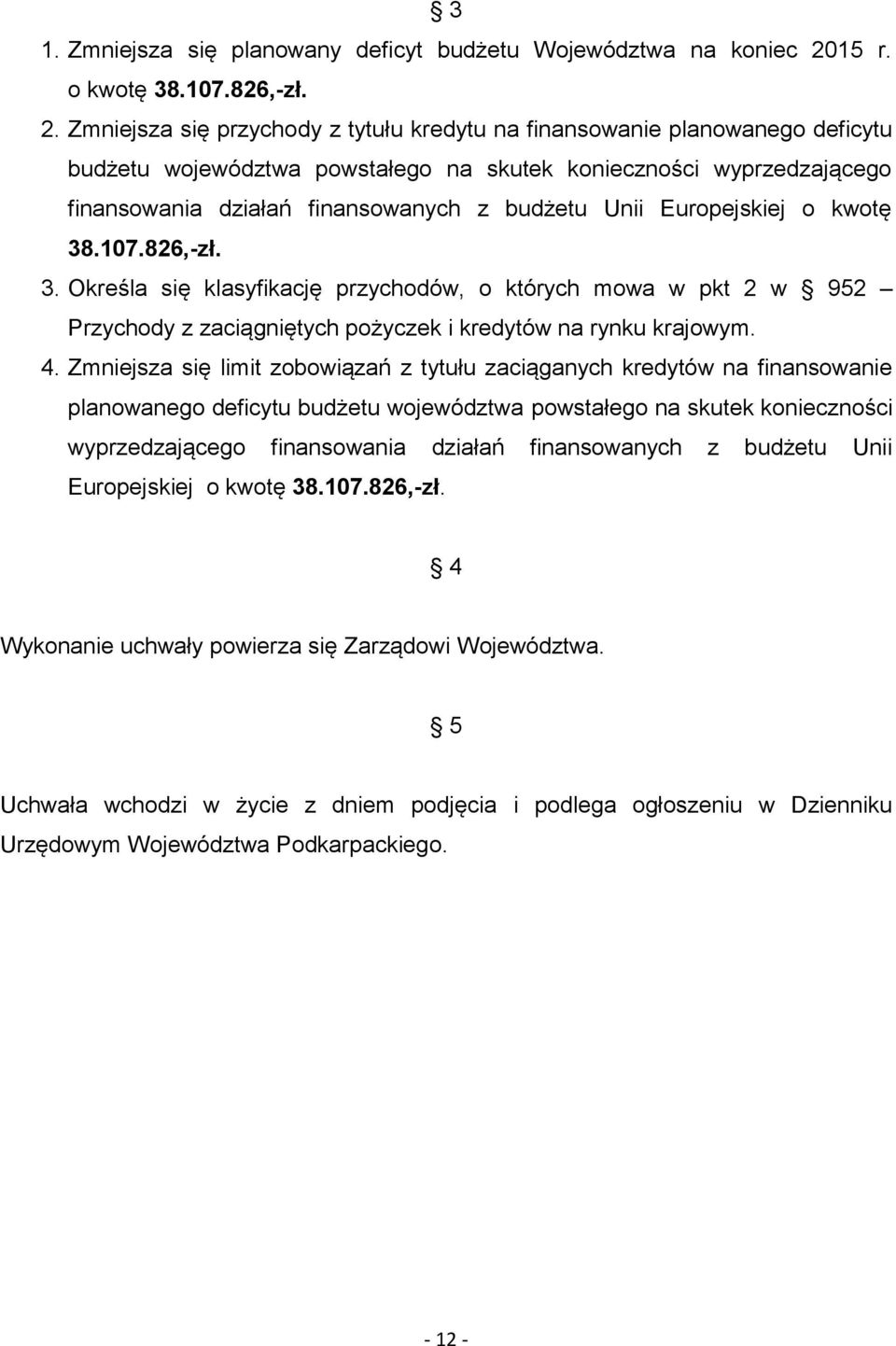 § 3

1. Zmniejsza się planowany deficyt budżetu Województwa na koniec 2015 r. o kwotę 38.107.826,-zł.

2. Zmniejsza się przychody z tytułu kredytu na finansowanie planowanego deficytu budżetu województwa powstałego na skutek konieczności wyprzedzającego finansowania działań finansowanych z budżetu Unii Europejskiej o kwotę 38.107.826,-zł.

3. Określa się klasyfikację przychodów, o których mowa w pkt 2 w § 952 – Przychody z zaciągniętych pożyczek i kredytów na rynku krajowym.

4. Zmniejsza się limit zobowiązań z tytułu zaciąganych kredytów na finansowanie planowanego deficytu budżetu województwa powstałego na skutek konieczności wyprzedzającego finansowania działań finansowanych z budżetu Unii Europejskiej o kwotę 38.107.826,-zł.

§ 4

Wykonanie uchwały powierza się Zarządowi Województwa.

§ 5

Uchwała wchodzi w życie z dniem podjęcia i podlega ogłoszeniu w Dzienniku Urzędowym Województwa Podkarpackiego.

- 12 -